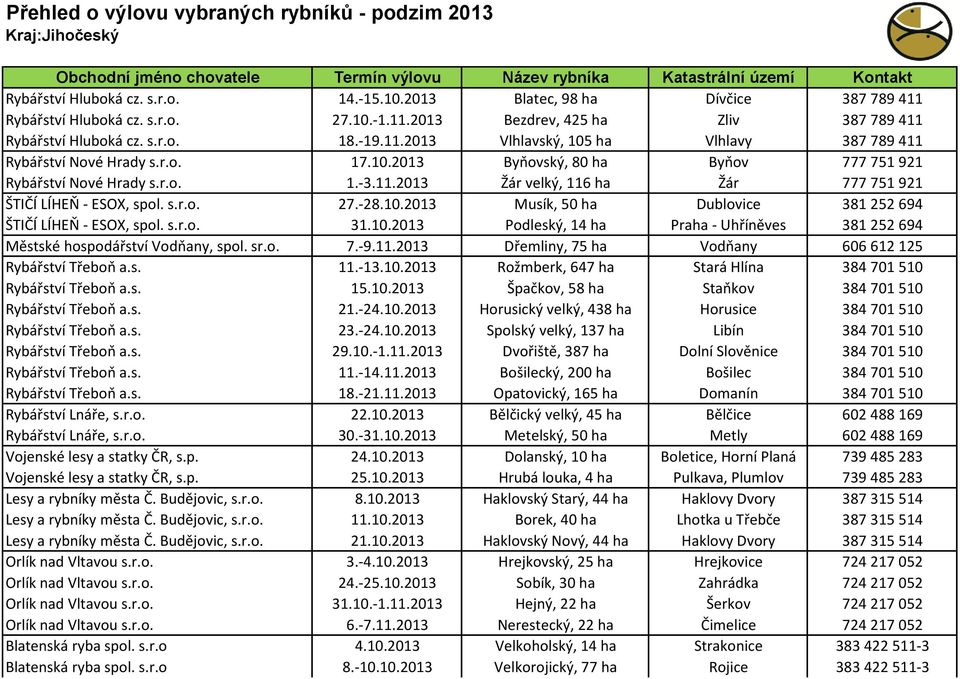 Přehled o výlovu vybraných rybníků - podzim 2013
Kraj:Jihočeský

| Obchodní jméno chovatele | Termín výlovu | Název rybníka | Katastrální území | Kontakt |
|---|---|---|---|---|
| Rybářství Hluboká cz. s.r.o. | 14.-15.10.2013 | Blatec, 98 ha | Dívčice | 387 789 411 |
| Rybářství Hluboká cz. s.r.o. | 27.10.-1.11.2013 | Bezdrev, 425 ha | Zliv | 387 789 411 |
| Rybářství Hluboká cz. s.r.o. | 18.-19.11.2013 | Vlhlavský, 105 ha | Vlhlavy | 387 789 411 |
| Rybářství Nové Hrady s.r.o. | 17.10.2013 | Byňovský, 80 ha | Byňov | 777 751 921 |
| Rybářství Nové Hrady s.r.o. | 1.-3.11.2013 | Žár velký, 116 ha | Žár | 777 751 921 |
| ŠTIČÍ LÍHEŇ - ESOX, spol. s.r.o. | 27.-28.10.2013 | Musík, 50 ha | Dublovice | 381 252 694 |
| ŠTIČÍ LÍHEŇ - ESOX, spol. s.r.o. | 31.10.2013 | Podleský, 14 ha | Praha - Uhříněves | 381 252 694 |
| Městské hospodářství Vodňany, spol. sr.o. | 7.-9.11.2013 | Dřemliny, 75 ha | Vodňany | 606 612 125 |
| Rybářství Třeboň a.s. | 11.-13.10.2013 | Rožmberk, 647 ha | Stará Hlína | 384 701 510 |
| Rybářství Třeboň a.s. | 15.10.2013 | Špačkov, 58 ha | Staňkov | 384 701 510 |
| Rybářství Třeboň a.s. | 21.-24.10.2013 | Horusický velký, 438 ha | Horusice | 384 701 510 |
| Rybářství Třeboň a.s. | 23.-24.10.2013 | Spolský velký, 137 ha | Libín | 384 701 510 |
| Rybářství Třeboň a.s. | 29.10.-1.11.2013 | Dvořiště, 387 ha | Dolní Slověnice | 384 701 510 |
| Rybářství Třeboň a.s. | 11.-14.11.2013 | Bošilecký, 200 ha | Bošilec | 384 701 510 |
| Rybářství Třeboň a.s. | 18.-21.11.2013 | Opatovický, 165 ha | Domanín | 384 701 510 |
| Rybářství Lnáře, s.r.o. | 22.10.2013 | Bělčický velký, 45 ha | Bělčice | 602 488 169 |
| Rybářství Lnáře, s.r.o. | 30.-31.10.2013 | Metelský, 50 ha | Metly | 602 488 169 |
| Vojenské lesy a statky ČR, s.p. | 24.10.2013 | Dolanský, 10 ha | Boletice, Horní Planá | 739 485 283 |
| Vojenské lesy a statky ČR, s.p. | 25.10.2013 | Hrubá louka, 4 ha | Pulkava, Plumlov | 739 485 283 |
| Lesy a rybníky města Č. Budějovic, s.r.o. | 8.10.2013 | Haklovský Starý, 44 ha | Haklovy Dvory | 387 315 514 |
| Lesy a rybníky města Č. Budějovic, s.r.o. | 11.10.2013 | Borek, 40 ha | Lhotka u Třebče | 387 315 514 |
| Lesy a rybníky města Č. Budějovic, s.r.o. | 21.10.2013 | Haklovský Nový, 44 ha | Haklovy Dvory | 387 315 514 |
| Orlík nad Vltavou s.r.o. | 3.-4.10.2013 | Hrejkovský, 25 ha | Hrejkovice | 724 217 052 |
| Orlík nad Vltavou s.r.o. | 24.-25.10.2013 | Sobík, 30 ha | Zahrádka | 724 217 052 |
| Orlík nad Vltavou s.r.o. | 31.10.-1.11.2013 | Hejný, 22 ha | Šerkov | 724 217 052 |
| Orlík nad Vltavou s.r.o. | 6.-7.11.2013 | Nerestecký, 22 ha | Čimelice | 724 217 052 |
| Blatenská ryba spol. s.r.o | 4.10.2013 | Velkoholský, 14 ha | Strakonice | 383 422 511-3 |
| Blatenská ryba spol. s.r.o | 8.-10.10.2013 | Velkorojický, 77 ha | Rojice | 383 422 511-3 |